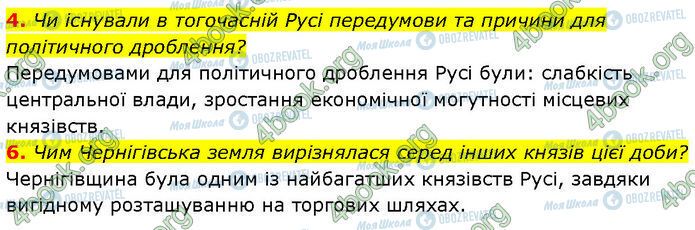 4. Чи існували в тогочасній Русі передумови та причини для політичного дроблення?
Передумовами для політичного дроблення Русі були: слабкість центральної влади, зростання економічної могутності місцевих князівств.
6. Чим Чернігівська земля вирізнялася серед інших князів цієї доби?
Чернігівщина була одним із найбагатших князівств Русі, завдяки вигідному розташуванню на торгових шляхах.

4book.org
Моя Школа
OBOZREVATEL